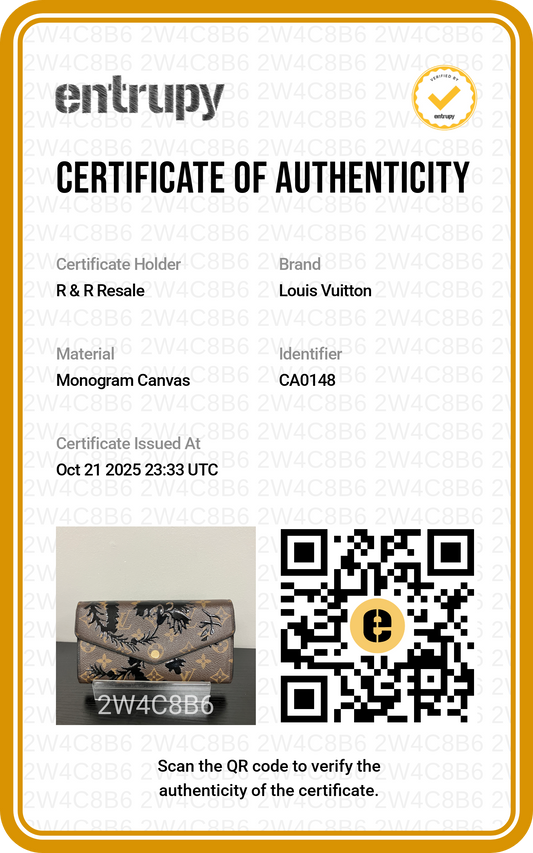 entrupy

VERIFIED BY entrupy

CERTIFICATE OF AUTHENTICITY

Certificate Holder
R & R Resale

Brand
Louis Vuitton

Material
Monogram Canvas

Identifier
CA0148

Certificate Issued At
Oct 21 2025 23:33 UTC

2W4C8B6

Scan the QR code to verify the authenticity of the certificate.

2W4C8B6